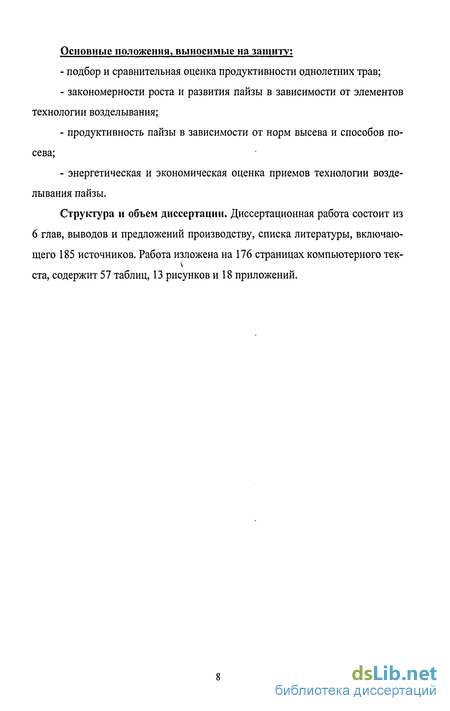 Основные положения, выносимые на защиту:

- подбор и сравнительная оценка продуктивности однолетних трав;

- закономерности роста и развития пайзы в зависимости от элементов технологии возделывания;

- продуктивность пайзы в зависимости от норм высева и способов посева;

- энергетическая и экономическая оценка приемов технологии возделывания пайзы.

Структура и объем диссертации. Диссертационная работа состоит из 6 глав, выводов и предложений производству, списка литературы, включающего 185 источников. Работа изложена на 176 страницах компьютерного текста, содержит 57 таблиц, 13 рисунков и 18 приложений.

8

dsLib.net
библиотека диссертаций